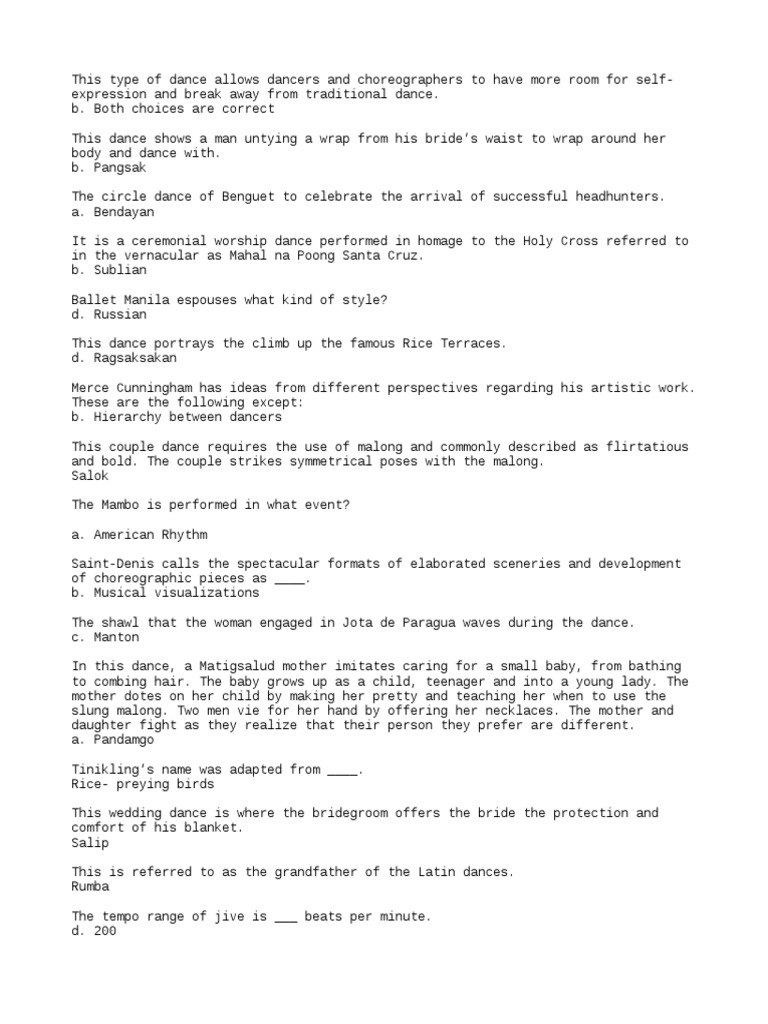 This type of dance allows dancers and choreographers to have more room for self-expression and break away from traditional dance.
b. Both choices are correct

This dance shows a man untying a wrap from his bride's waist to wrap around her body and dance with.
b. Pangsak

The circle dance of Benguet to celebrate the arrival of successful headhunters.
a. Bendayan

It is a ceremonial worship dance performed in homage to the Holy Cross referred to in the vernacular as Mahal na Poong Santa Cruz.
b. Sublian

Ballet Manila espouses what kind of style?
d. Russian

This dance portrays the climb up the famous Rice Terraces.
d. Ragsaksakan

Merce Cunningham has ideas from different perspectives regarding his artistic work. These are the following except:
b. Hierarchy between dancers

This couple dance requires the use of malong and commonly described as flirtatious and bold. The couple strikes symmetrical poses with the malong.
Salok

The Mambo is performed in what event?

a. American Rhythm

Saint-Denis calls the spectacular formats of elaborated sceneries and development of choreographic pieces as ____.
b. Musical visualizations

The shawl that the woman engaged in Jota de Paragua waves during the dance.
c. Manton

In this dance, a Matigsalud mother imitates caring for a small baby, from bathing to combing hair. The baby grows up as a child, teenager and into a young lady. The mother dotes on her child by making her pretty and teaching her when to use the slung malong. Two men vie for her hand by offering her necklaces. The mother and daughter fight as they realize that their person they prefer are different.
a. Pandamgo

Tinikling's name was adapted from ____.
Rice- preying birds

This wedding dance is where the bridegroom offers the bride the protection and comfort of his blanket.
Salip

This is referred to as the grandfather of the Latin dances.
Rumba

The tempo range of jive is ___ beats per minute.
d. 200